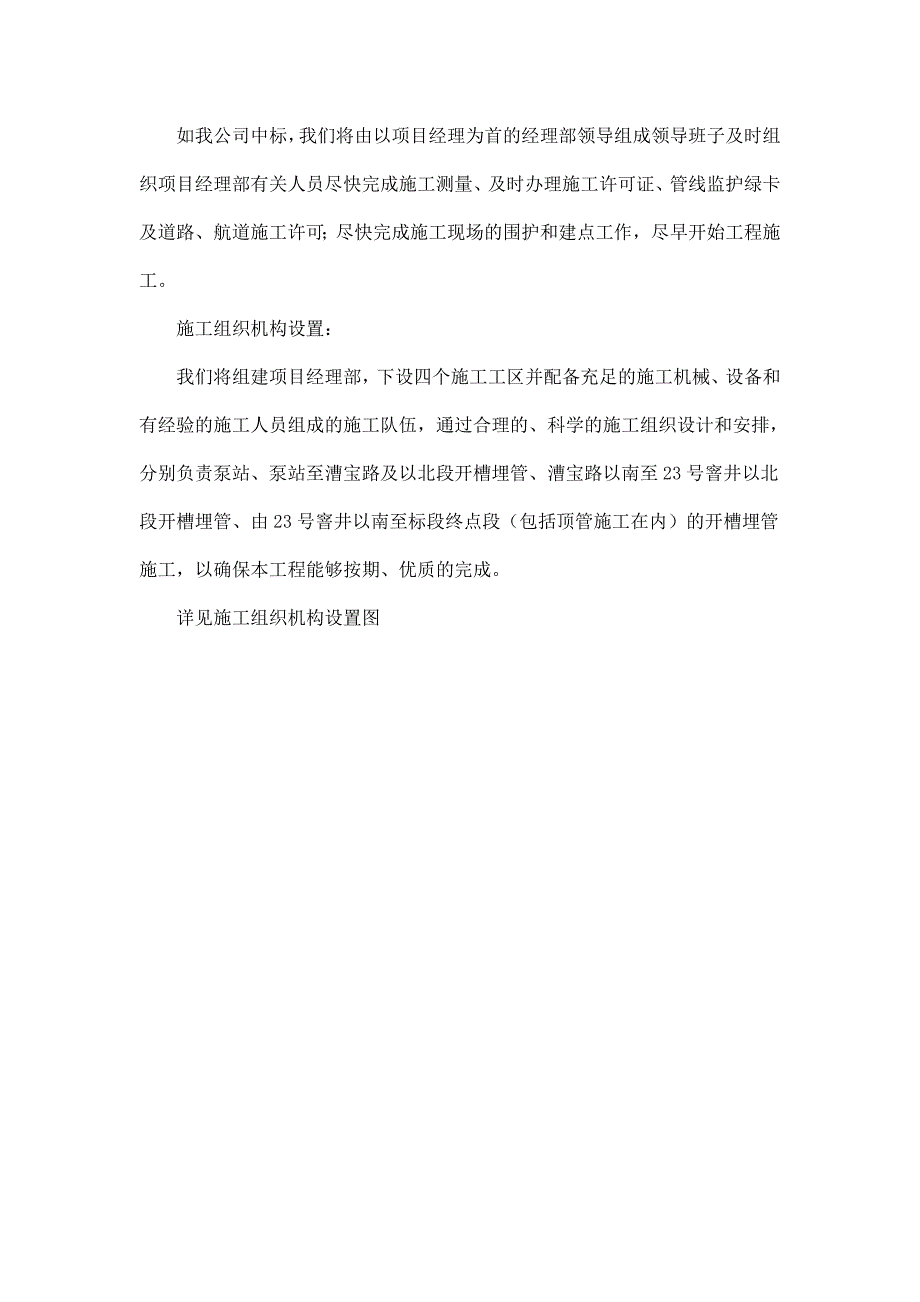 如我公司中标，我们将由以项目经理为首的经理部领导组成领导班子及时组织项目经理部有关人员尽快完成施工测量、及时办理施工许可证、管线监护绿卡及道路、航道施工许可；尽快完成施工现场的围护和建点工作，尽早开始工程施工。

施工组织机构设置：

我们将组建项目经理部，下设四个施工工区并配备充足的施工机械、设备和有经验的施工人员组成的施工队伍，通过合理的、科学的施工组织设计和安排，分别负责泵站、泵站至漕宝路及以北段开槽埋管、漕宝路以南至23号窨井以北段开槽埋管、由23号窨井以南至标段终点段（包括顶管施工在内）的开槽埋管施工，以确保本工程能够按期、优质的完成。

详见施工组织机构设置图